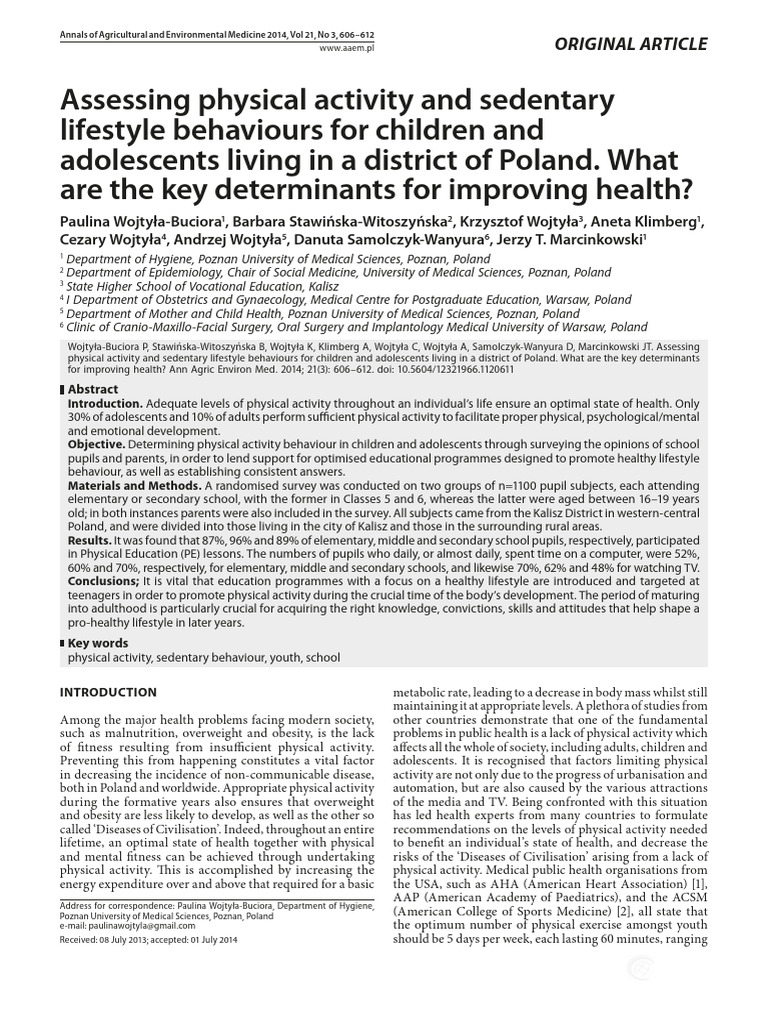 Annals of Agricultural and Environmental Medicine 2014, Vol 21, No 3, 606–612
www.aaem.pl

ORIGINAL ARTICLE

Assessing physical activity and sedentary lifestyle behaviours for children and adolescents living in a district of Poland. What are the key determinants for improving health?

Paulina Wojtyła-Buciora$^1$, Barbara Stawińska-Witoszyńska$^2$, Krzysztof Wojtyła$^3$, Aneta Klimberg$^1$, Cezary Wojtyła$^4$, Andrzej Wojtyła$^5$, Danuta Samolczyk-Wanyura$^6$, Jerzy T. Marcinkowski$^1$

$^1$ Department of Hygiene, Poznan University of Medical Sciences, Poznan, Poland
$^2$ Department of Epidemiology, Chair of Social Medicine, University of Medical Sciences, Poznan, Poland
$^3$ State Higher School of Vocational Education, Kalisz
$^4$ I Department of Obstetrics and Gynaecology, Medical Centre for Postgraduate Education, Warsaw, Poland
$^5$ Department of Mother and Child Health, Poznan University of Medical Sciences, Poznan, Poland
$^6$ Clinic of Cranio-Maxillo-Facial Surgery, Oral Surgery and Implantology Medical University of Warsaw, Poland

Wojtyła-Buciora P, Stawińska-Witoszyńska B, Wojtyła K, Klimberg A, Wojtyła C, Wojtyła A, Samolczyk-Wanyura D, Marcinkowski JT. Assessing physical activity and sedentary lifestyle behaviours for children and adolescents living in a district of Poland. What are the key determinants for improving health? Ann Agric Environ Med. 2014; 21(3): 606–612. doi: 10.5604/12321966.1120611

Abstract
Introduction. Adequate levels of physical activity throughout an individual's life ensure an optimal state of health. Only 30% of adolescents and 10% of adults perform sufficient physical activity to facilitate proper physical, psychological/mental and emotional development.
Objective. Determining physical activity behaviour in children and adolescents through surveying the opinions of school pupils and parents, in order to lend support for optimised educational programmes designed to promote healthy lifestyle behaviour, as well as establishing consistent answers.
Materials and Methods. A randomised survey was conducted on two groups of n=1100 pupil subjects, each attending elementary or secondary school, with the former in Classes 5 and 6, whereas the latter were aged between 16–19 years old; in both instances parents were also included in the survey. All subjects came from the Kalisz District in western-central Poland, and were divided into those living in the city of Kalisz and those in the surrounding rural areas.
Results. It was found that 87%, 96% and 89% of elementary, middle and secondary school pupils, respectively, participated in Physical Education (PE) lessons. The numbers of pupils who daily, or almost daily, spent time on a computer, were 52%, 60% and 70%, respectively, for elementary, middle and secondary schools, and likewise 70%, 62% and 48% for watching TV.
Conclusions; It is vital that education programmes with a focus on a healthy lifestyle are introduced and targeted at teenagers in order to promote physical activity during the crucial time of the body's development. The period of maturing into adulthood is particularly crucial for acquiring the right knowledge, convictions, skills and attitudes that help shape a pro-healthy lifestyle in later years.

Key words
physical activity, sedentary behaviour, youth, school

INTRODUCTION

Among the major health problems facing modern society, such as malnutrition, overweight and obesity, is the lack of fitness resulting from insufficient physical activity. Preventing this from happening constitutes a vital factor in decreasing the incidence of non-communicable disease, both in Poland and worldwide. Appropriate physical activity during the formative years also ensures that overweight and obesity are less likely to develop, as well as the other so called 'Diseases of Civilisation'. Indeed, throughout an entire lifetime, an optimal state of health together with physical and mental fitness can be achieved through undertaking physical activity. This is accomplished by increasing the energy expenditure over and above that required for a basic

Address for correspondence: Paulina Wojtyła-Buciora, Department of Hygiene, Poznan University of Medical Sciences, Poznan, Poland
e-mail: paulinawojtyla@gmail.com

Received: 08 July 2013; accepted: 01 July 2014

metabolic rate, leading to a decrease in body mass whilst still maintaining it at appropriate levels. A plethora of studies from other countries demonstrate that one of the fundamental problems in public health is a lack of physical activity which affects all the whole of society, including adults, children and adolescents. It is recognised that factors limiting physical activity are not only due to the progress of urbanisation and automation, but are also caused by the various attractions of the media and TV. Being confronted with this situation has led health experts from many countries to formulate recommendations on the levels of physical activity needed to benefit an individual's state of health, and decrease the risks of the 'Diseases of Civilisation' arising from a lack of physical activity. Medical public health organisations from the USA, such as AHA (American Heart Association) [1], AAP (American Academy of Paediatrics), and the ACSM (American College of Sports Medicine) [2], all state that the optimum number of physical exercise amongst youth should be 5 days per week, each lasting 60 minutes, ranging